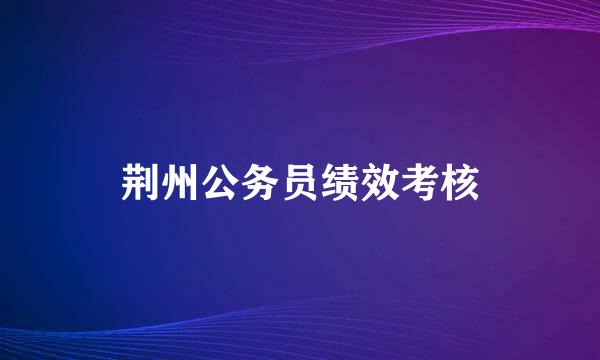 荆州公务员绩效考核